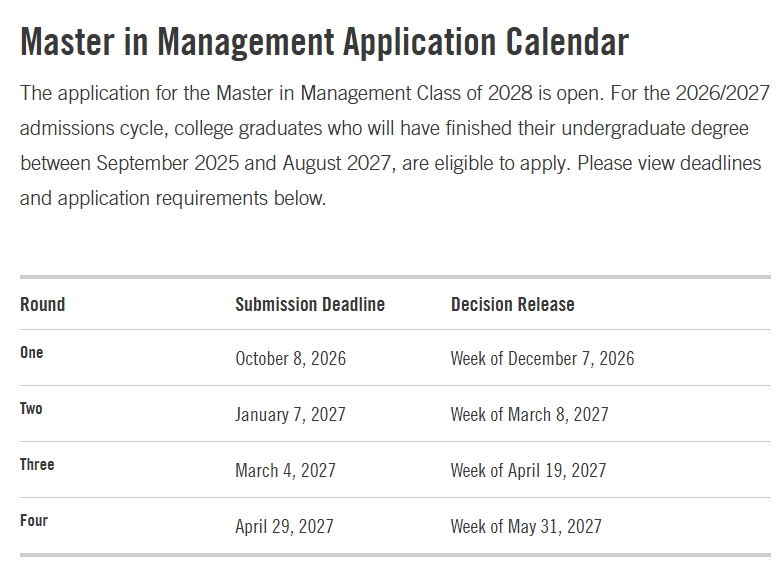 Master in Management Application Calendar

The application for the Master in Management Class of 2028 is open. For the 2026/2027 admissions cycle, college graduates who will have finished their undergraduate degree between September 2025 and August 2027, are eligible to apply. Please view deadlines and application requirements below.

| Round | Submission Deadline | Decision Release |
|---|---|---|
| One | October 8, 2026 | Week of December 7, 2026 |
| Two | January 7, 2027 | Week of March 8, 2027 |
| Three | March 4, 2027 | Week of April 19, 2027 |
| Four | April 29, 2027 | Week of May 31, 2027 |